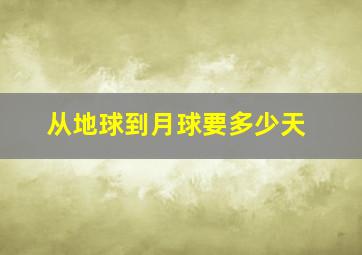 从地球到月球要多少天